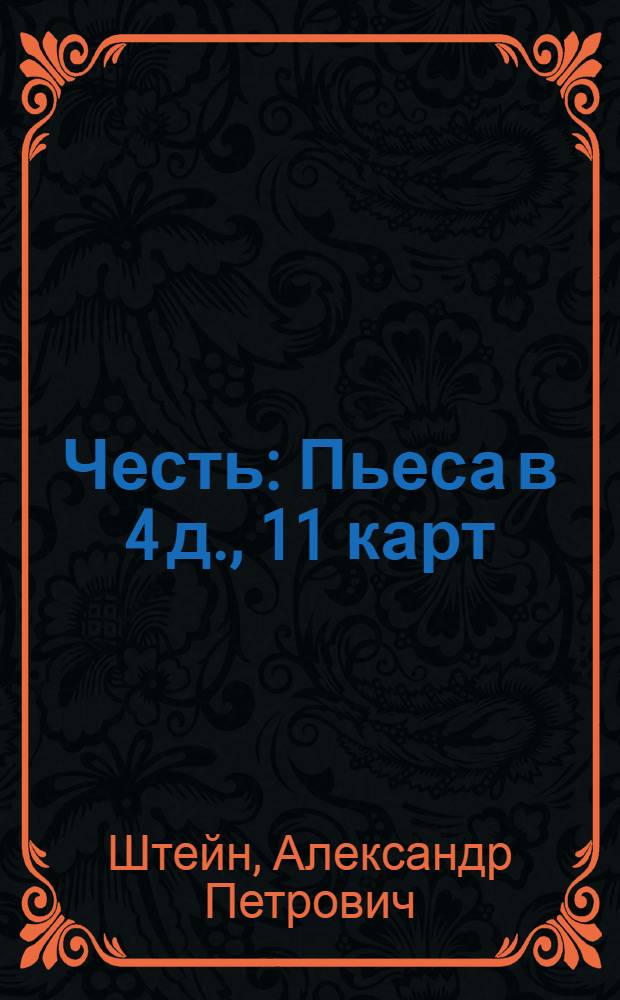 Честь: Пьеса в 4 д., 11 карт

Штейн, Александр Петрович